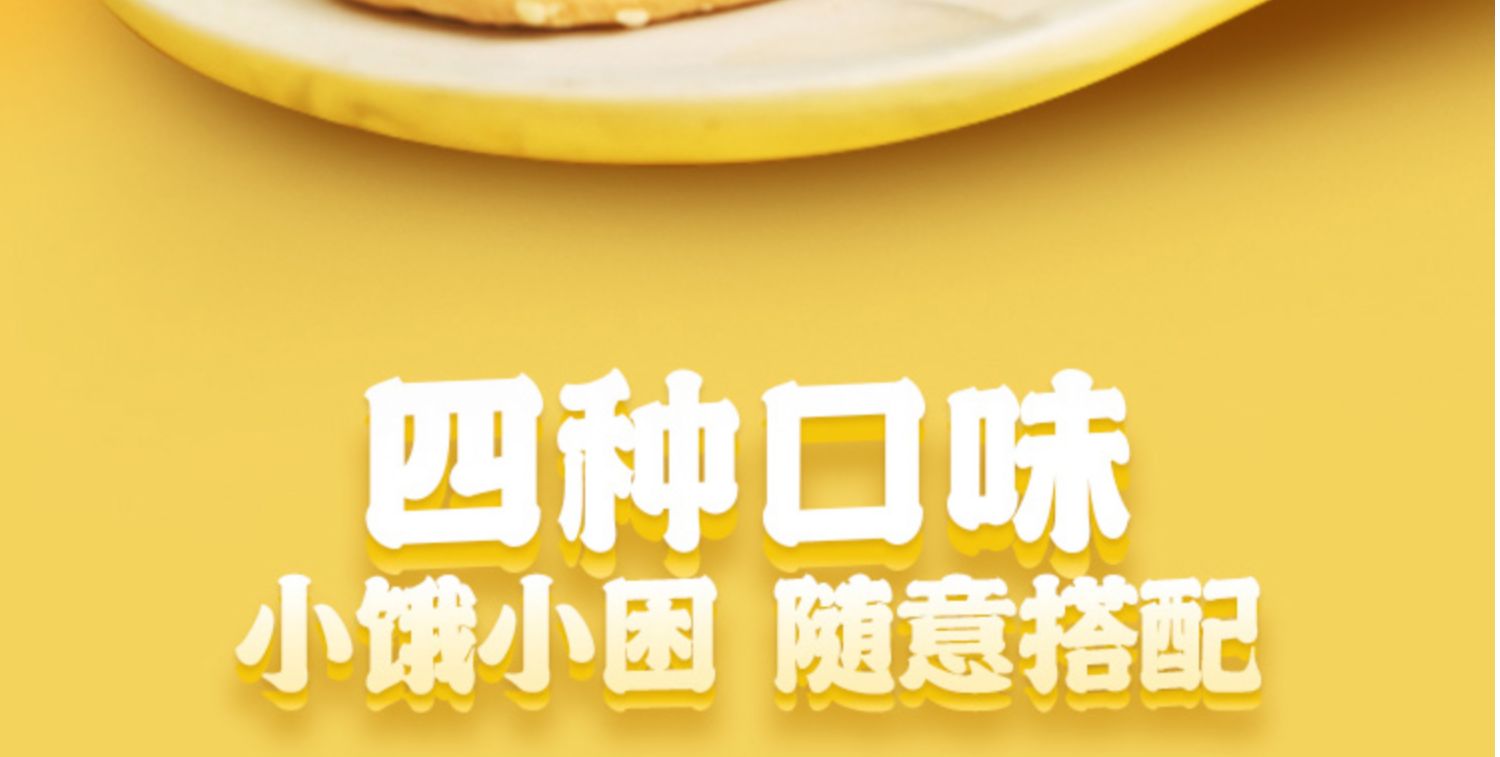 四种口味
小饿小困 随意搭配